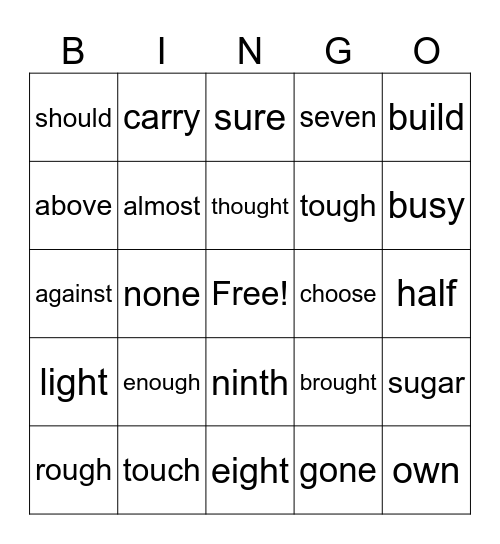 | B | I | N | G | O |
|---|---|---|---|---|
| should | carry | sure | seven | build |
| above | almost | thought | tough | busy |
| against | none | Free! | choose | half |
| light | enough | ninth | brought | sugar |
| rough | touch | eight | gone | own |